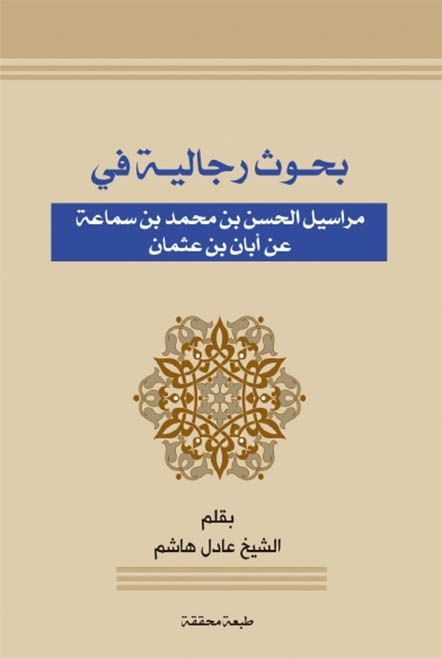 بحوث رجالية في

مراسيل الحسن بن محمد بن سماعة
عن أبان بن عثمان

بقلم
الشيخ عادل هاشم

طبعة محققة